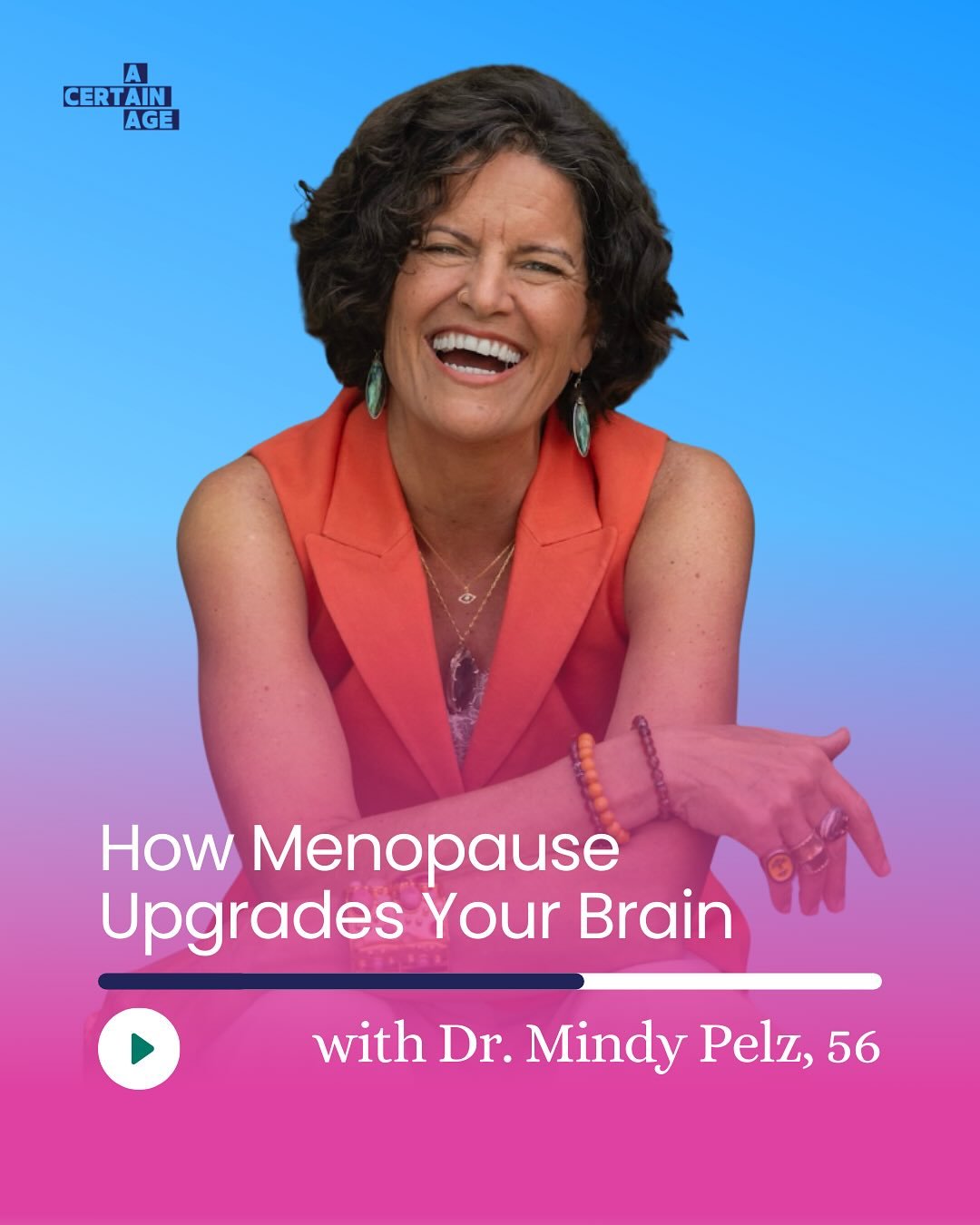 A CERTAIN AGE

How Menopause Upgrades Your Brain

with Dr. Mindy Pelz, 56